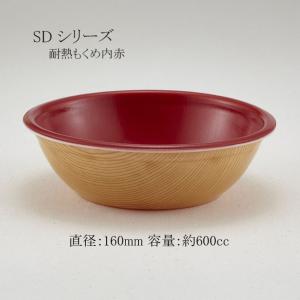 SD シリーズ
耐熱もくめ内赤

直径:160mm 容量:約600cc